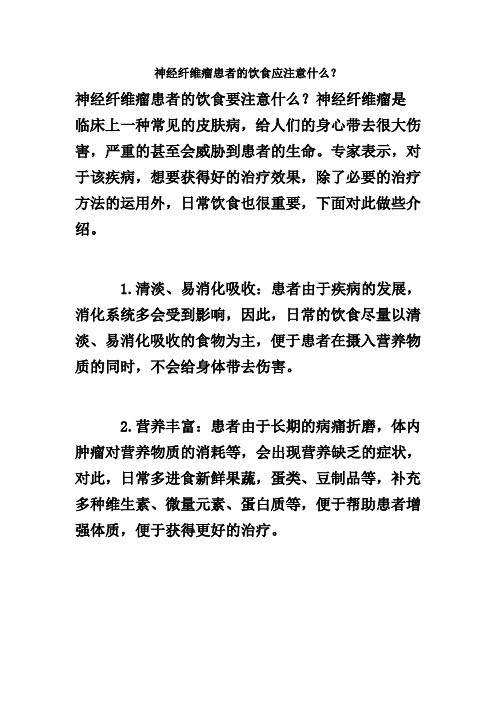 神经纤维瘤患者的饮食应注意什么？

神经纤维瘤患者的饮食要注意什么？神经纤维瘤是临床上一种常见的皮肤病，给人们的身心带去很大伤害，严重的甚至会威胁到患者的生命。专家表示，对于该疾病，想要获得好的治疗效果，除了必要的治疗方法的运用外，日常饮食也很重要，下面对此做些介绍。

1.清淡、易消化吸收：患者由于疾病的发展，消化系统多会受到影响，因此，日常的饮食尽量以清淡、易消化吸收的食物为主，便于患者在摄入营养物质的同时，不会给身体带去伤害。

2.营养丰富：患者由于长期的病痛折磨，体内肿瘤对营养物质的消耗等，会出现营养缺乏的症状，对此，日常多进食新鲜果蔬，蛋类、豆制品等，补充多种维生素、微量元素、蛋白质等，便于帮助患者增强体质，便于获得更好的治疗。